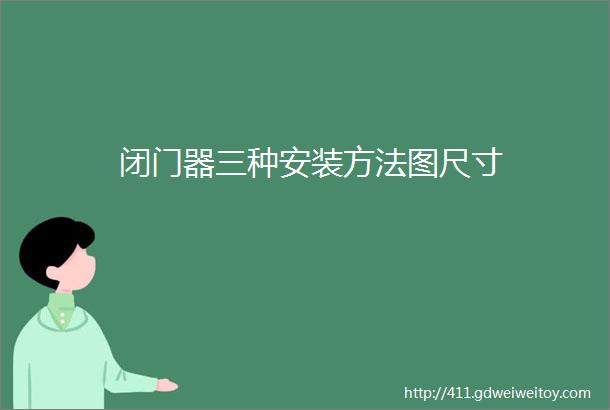 闭门器三种安装方法图尺寸

http://411.gdweiweitoy.com